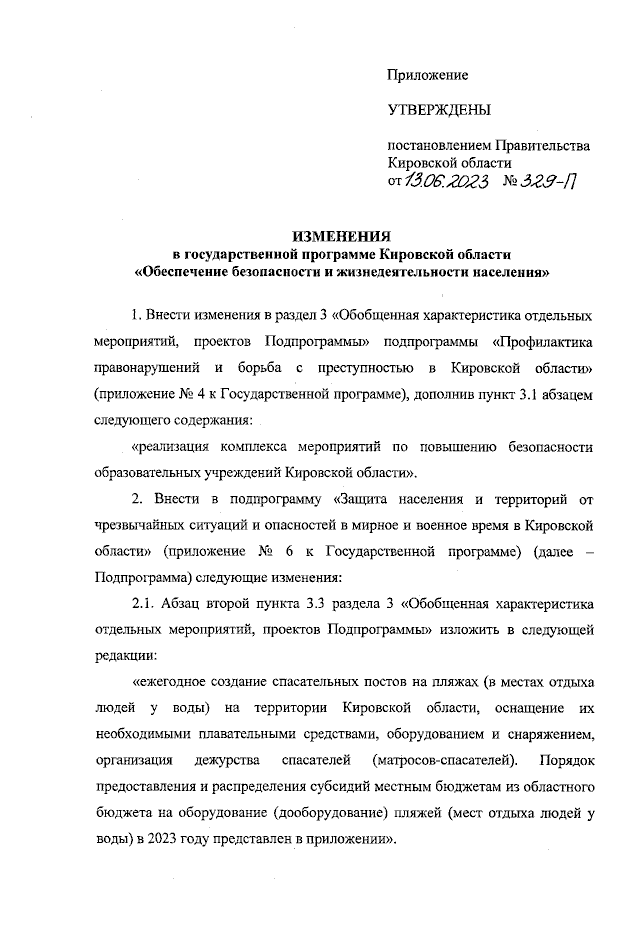 Приложение

УТВЕРЖДЕНЫ

постановлением Правительства Кировской области
от 13.06.2023 № 329-П

ИЗМЕНЕНИЯ
в государственной программе Кировской области
«Обеспечение безопасности и жизнедеятельности населения»

1. Внести изменения в раздел 3 «Обобщенная характеристика отдельных мероприятий, проектов Подпрограммы» подпрограммы «Профилактика правонарушений и борьба с преступностью в Кировской области» (приложение № 4 к Государственной программе), дополнив пункт 3.1 абзацем следующего содержания:

«реализация комплекса мероприятий по повышению безопасности образовательных учреждений Кировской области».

2. Внести в подпрограмму «Защита населения и территорий от чрезвычайных ситуаций и опасностей в мирное и военное время в Кировской области» (приложение № 6 к Государственной программе) (далее – Подпрограмма) следующие изменения:

2.1. Абзац второй пункта 3.3 раздела 3 «Обобщенная характеристика отдельных мероприятий, проектов Подпрограммы» изложить в следующей редакции:

«ежегодное создание спасательных постов на пляжах (в местах отдыха людей у воды) на территории Кировской области, оснащение их необходимыми плавательными средствами, оборудованием и снаряжением, организация дежурства спасателей (матросов-спасателей). Порядок предоставления и распределения субсидий местным бюджетам из областного бюджета на оборудование (дооборудование) пляжей (мест отдыха людей у воды) в 2023 году представлен в приложении».